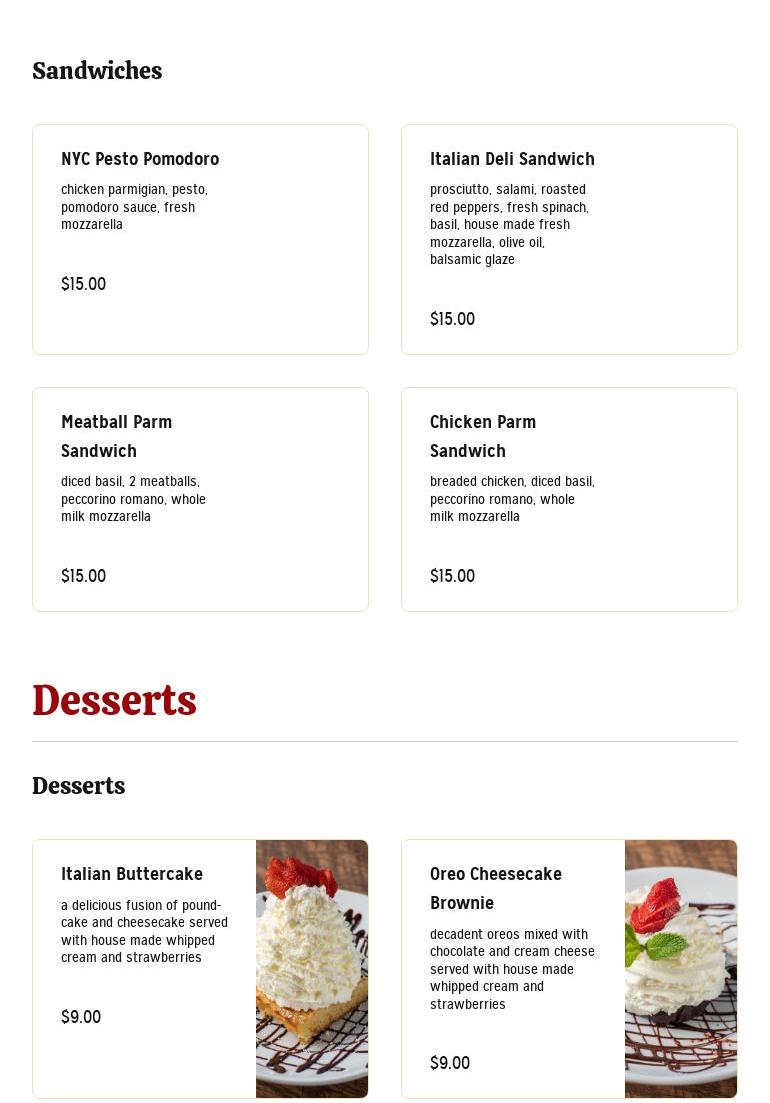 Sandwiches

NYC Pesto Pomodoro
chicken parmigian, pesto, pomodoro sauce, fresh mozzarella
$15.00

Italian Deli Sandwich
prosciutto, salami, roasted red peppers, fresh spinach, basil, house made fresh mozzarella, olive oil, balsamic glaze
$15.00

Meatball Parm Sandwich
diced basil, 2 meatballs, peccorino romano, whole milk mozzarella
$15.00

Chicken Parm Sandwich
breaded chicken, diced basil, peccorino romano, whole milk mozzarella
$15.00

Desserts

Desserts

Italian Buttercake
a delicious fusion of pound-cake and cheesecake served with house made whipped cream and strawberries
$9.00

Oreo Cheesecake Brownie
decadent oreos mixed with chocolate and cream cheese served with house made whipped cream and strawberries
$9.00